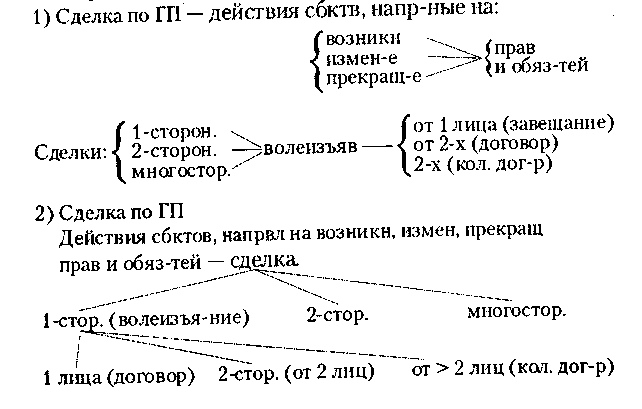 1) Сделка по ГП — действия сбктв, напр-ные на:

возникн
измен-е
прекращ-е

прав
и обяз-тей

Сделки:
1-сторон.
2-сторон.
многостор.

волеизъяв —

от 1 лица (завещание)
от 2-х (договор)
2-х (кол. дог-р)

2) Сделка по ГП
Действия сбктов, напрвл на возникн, измен, прекращ прав и обяз-тей — сделка.

1-стор. (волеизъя-ние)
2-стор.
многостор.

1 лица (договор)
2-стор. (от 2 лиц)
от > 2 лиц (кол. дог-р)